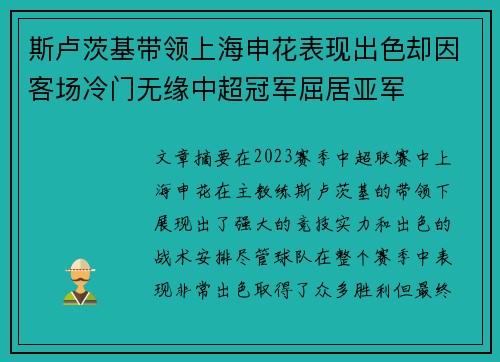 斯卢茨基带领上海申花表现出色却因客场冷门无缘中超冠军屈居亚军

文章摘要在2023赛季中超联赛中上海申花在主教练斯卢茨基的带领下展现出了强大的竞技实力和出色的战术安排尽管球队在整个赛季中表现非常出色取得了众多胜利但最终